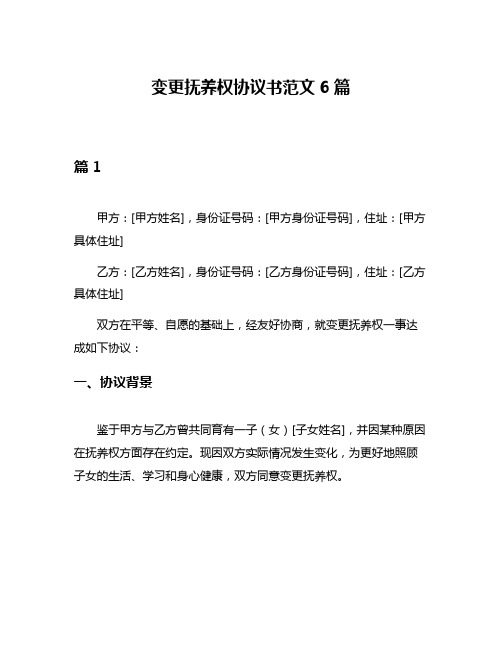 变更抚养权协议书范文 6 篇

篇 1

甲方：[甲方姓名]，身份证号码：[甲方身份证号码]，住址：[甲方具体住址]

乙方：[乙方姓名]，身份证号码：[乙方身份证号码]，住址：[乙方具体住址]

双方在平等、自愿的基础上，经友好协商，就变更抚养权一事达成如下协议：

一、协议背景

鉴于甲方与乙方曾共同育有一子（女）[子女姓名]，并因某种原因在抚养权方面存在约定。现因双方实际情况发生变化，为更好地照顾子女的生活、学习和身心健康，双方同意变更抚养权。